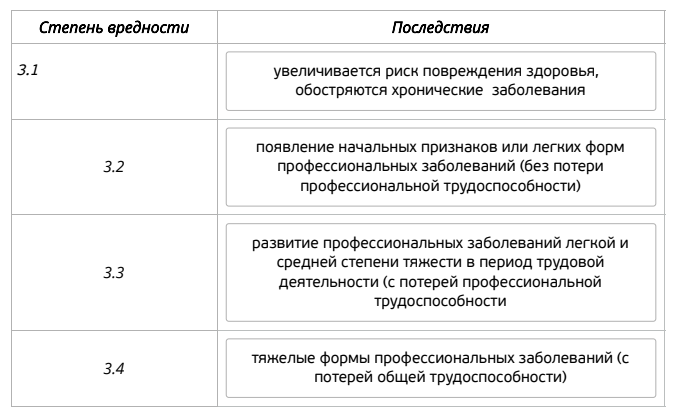 | Степень вредности | Последствия |
|---|---|
| 3.1 | увеличивается риск повреждения здоровья, обостряются хронические заболевания |
| 3.2 | появление начальных признаков или легких форм профессиональных заболеваний (без потери профессиональной трудоспособности) |
| 3.3 | развитие профессиональных заболеваний легкой и средней степени тяжести в период трудовой деятельности (с потерей профессиональной трудоспособности |
| 3.4 | тяжелые формы профессиональных заболеваний (с потерей общей трудоспособности) |